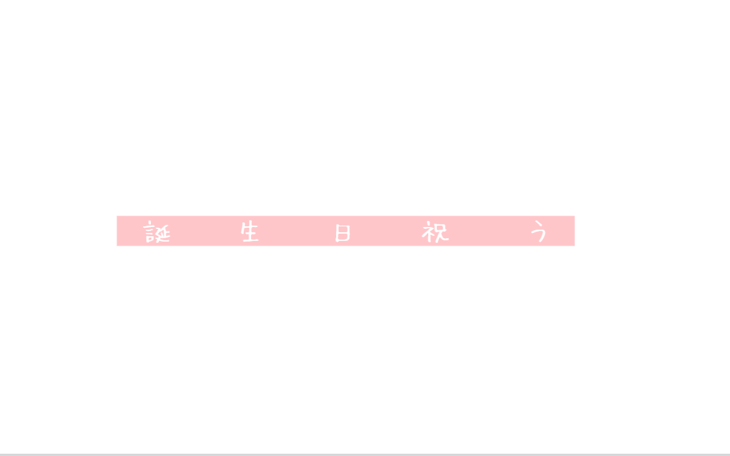 誕 生 日 祝 う